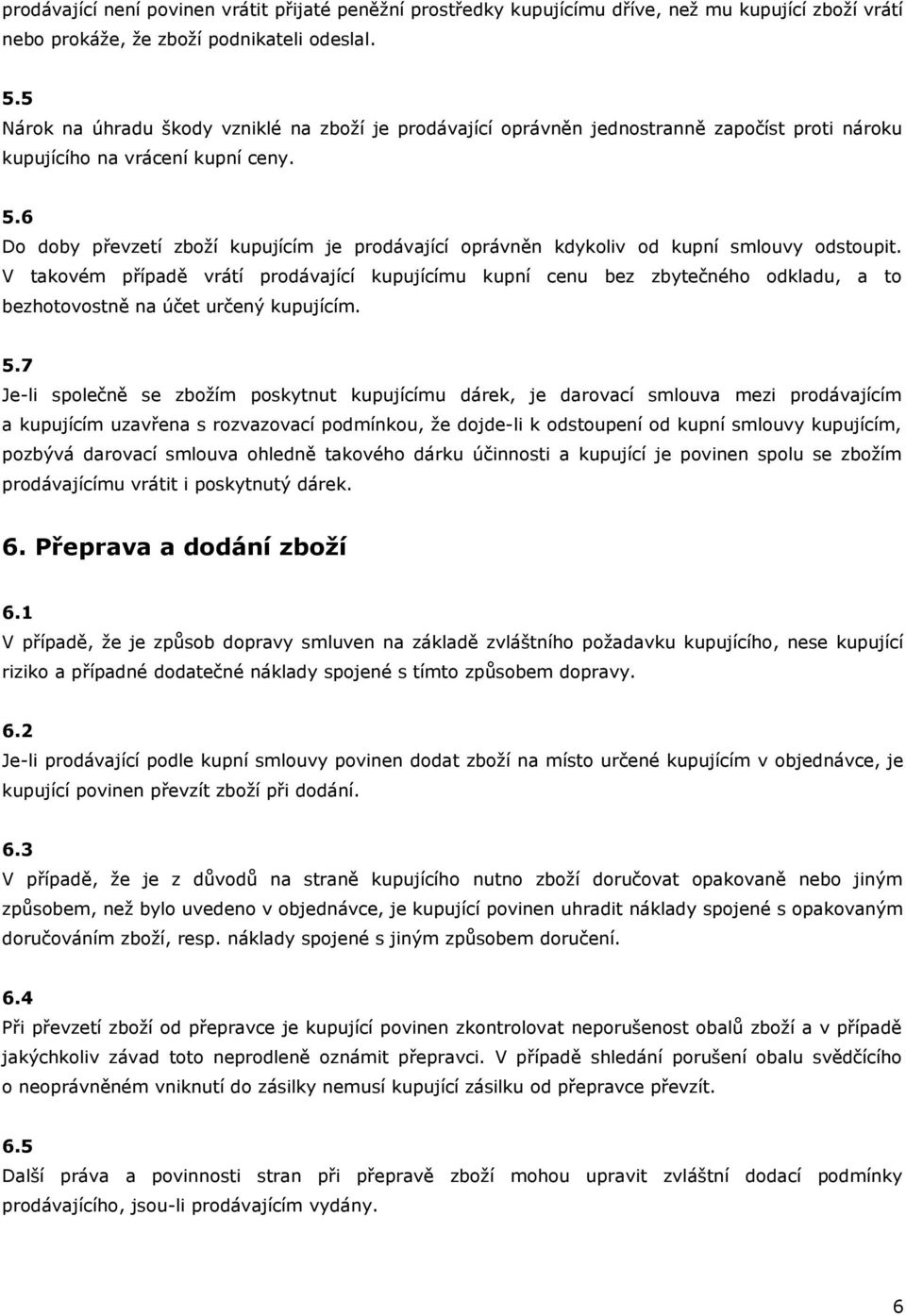 prodávající není povinen vrátit přijaté peněžní prostředky kupujícímu dříve, než mu kupující zboží vrátí nebo prokáže, že zboží podnikateli odeslal.

5.5
Nárok na úhradu škody vzniklé na zboží je prodávající oprávněn jednostranně započíst proti nároku kupujícího na vrácení kupní ceny.

5.6
Do doby převzetí zboží kupujícím je prodávající oprávněn kdykoliv od kupní smlouvy odstoupit. V takovém případě vrátí prodávající kupujícímu kupní cenu bez zbytečného odkladu, a to bezhotovostně na účet určený kupujícím.

5.7
Je-li společně se zbožím poskytnut kupujícímu dárek, je darovací smlouva mezi prodávajícím a kupujícím uzavřena s rozvazovací podmínkou, že dojde-li k odstoupení od kupní smlouvy kupujícím, pozbývá darovací smlouva ohledně takového dárku účinnosti a kupující je povinen spolu se zbožím prodávajícímu vrátit i poskytnutý dárek.

6. Přeprava a dodání zboží

6.1
V případě, že je způsob dopravy smluven na základě zvláštního požadavku kupujícího, nese kupující riziko a případné dodatečné náklady spojené s tímto způsobem dopravy.

6.2
Je-li prodávající podle kupní smlouvy povinen dodat zboží na místo určené kupujícím v objednávce, je kupující povinen převzít zboží při dodání.

6.3
V případě, že je z důvodů na straně kupujícího nutno zboží doručovat opakovaně nebo jiným způsobem, než bylo uvedeno v objednávce, je kupující povinen uhradit náklady spojené s opakovaným doručováním zboží, resp. náklady spojené s jiným způsobem doručení.

6.4
Při převzetí zboží od přepravce je kupující povinen zkontrolovat neporušenost obalů zboží a v případě jakýchkoliv závad toto neprodleně oznámit přepravci. V případě shledání porušení obalu svědčícího o neoprávněném vniknutí do zásilky nemusí kupující zásilku od přepravce převzít.

6.5
Další práva a povinnosti stran při přepravě zboží mohou upravit zvláštní dodací podmínky prodávajícího, jsou-li prodávajícím vydány.

6